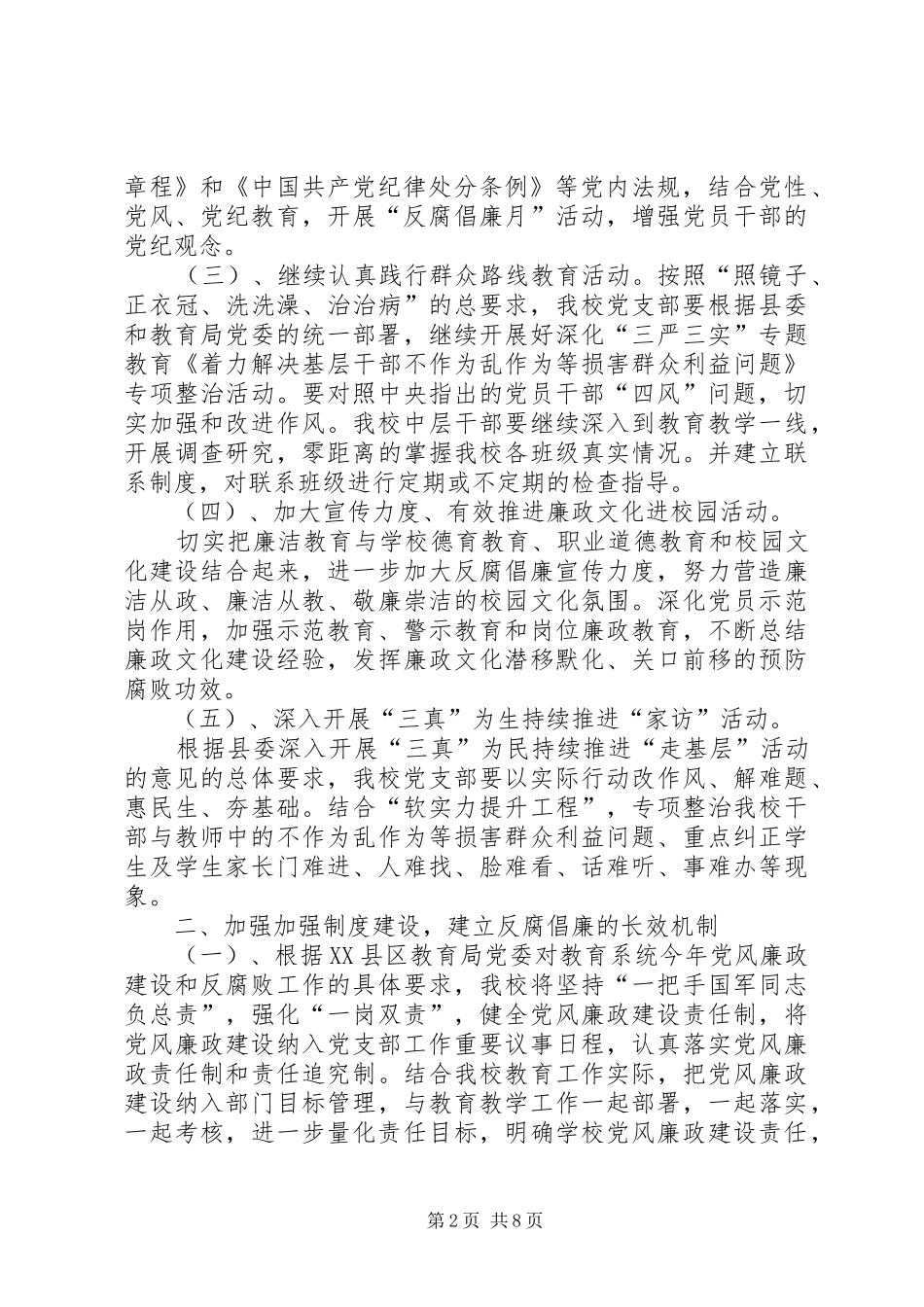 章程》和《中国共产党纪律处分条例》等党内法规，结合党性、党风、党纪教育，开展“反腐倡廉月”活动，增强党员干部的党纪观念。

（三）、继续认真践行群众路线教育活动。按照“照镜子、正衣冠、洗洗澡、治治病”的总要求，我校党支部要根据县委和教育局党委的统一部署，继续开展好深化“三严三实”专题教育《着力解决基层干部不作为乱作为等损害群众利益问题》专项整治活动。要对照中央指出的党员干部“四风”问题，切实加强和改进作风。我校中层干部要继续深入到教育教学一线，开展调查研究，零距离的掌握我校各班级真实情况。并建立联系制度，对联系班级进行定期或不定期的检查指导。

（四）、加大宣传力度、有效推进廉政文化进校园活动。

切实把廉洁教育与学校德育教育、职业道德教育和校园文化建设结合起来，进一步加大反腐倡廉宣传力度，努力营造廉洁从政、廉洁从教、敬廉崇洁的校园文化氛围。深化党员示范岗作用，加强示范教育、警示教育和岗位廉政教育，不断总结廉政文化建设经验，发挥廉政文化潜移默化、关口前移的预防腐败功效。

（五）、深入开展“三真”为生持续推进“家访”活动。

根据县委深入开展“三真”为民持续推进“走基层”活动的意见的总体要求，我校党支部要以实际行动改作风、解难题、惠民生、夯基础。结合“软实力提升工程”，专项整治我校干部与教师中的不作为乱作为等损害群众利益问题、重点纠正学生及学生家长门难进、人难找、脸难看、话难听、事难办等现象。

二、加强加强制度建设，建立反腐倡廉的长效机制

（一）、根据XX县区教育局党委对教育系统今年党风廉政建设和反腐败工作的具体要求，我校将坚持“一把手国军同志负总责”，强化“一岗双责”，健全党风廉政建设责任制，将党风廉政建设纳入党支部工作重要议事日程，认真落实党风廉政责任制和责任追究制。结合我校教育工作实际，把党风廉政建设纳入部门目标管理，与教育教学工作一起部署，一起落实，一起考核，进一步量化责任目标，明确学校党风廉政建设责任，

第2页 共8页